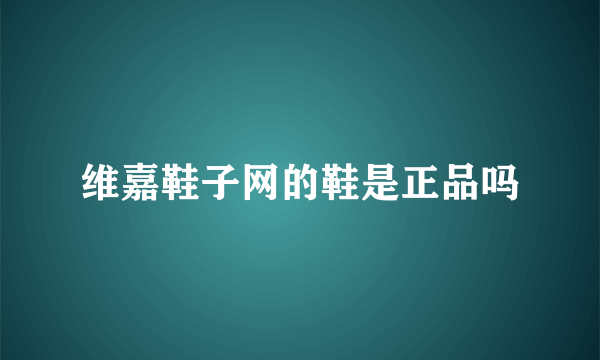 维嘉鞋子网的鞋是正品吗